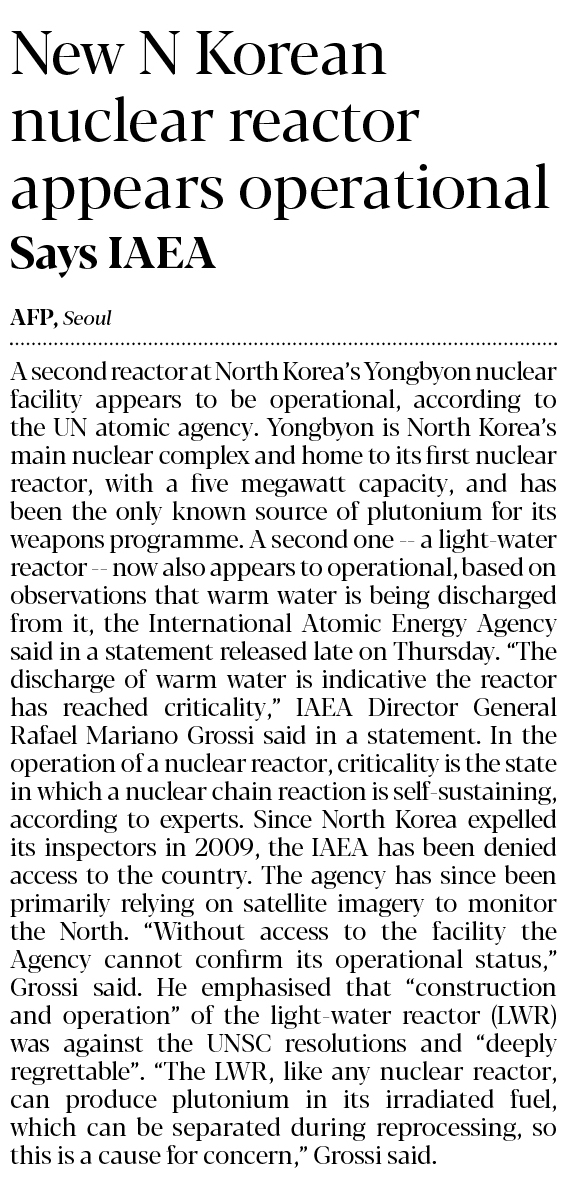 New N Korean nuclear reactor appears operational

Says IAEA

AFP, Seoul

A second reactor at North Korea's Yongbyon nuclear facility appears to be operational, according to the UN atomic agency. Yongbyon is North Korea's main nuclear complex and home to its first nuclear reactor, with a five megawatt capacity, and has been the only known source of plutonium for its weapons programme. A second one -- a light-water reactor -- now also appears to operational, based on observations that warm water is being discharged from it, the International Atomic Energy Agency said in a statement released late on Thursday. "The discharge of warm water is indicative the reactor has reached criticality," IAEA Director General Rafael Mariano Grossi said in a statement. In the operation of a nuclear reactor, criticality is the state in which a nuclear chain reaction is self-sustaining, according to experts. Since North Korea expelled its inspectors in 2009, the IAEA has been denied access to the country. The agency has since been primarily relying on satellite imagery to monitor the North. "Without access to the facility the Agency cannot confirm its operational status," Grossi said. He emphasised that "construction and operation" of the light-water reactor (LWR) was against the UNSC resolutions and "deeply regrettable". "The LWR, like any nuclear reactor, can produce plutonium in its irradiated fuel, which can be separated during reprocessing, so this is a cause for concern," Grossi said.